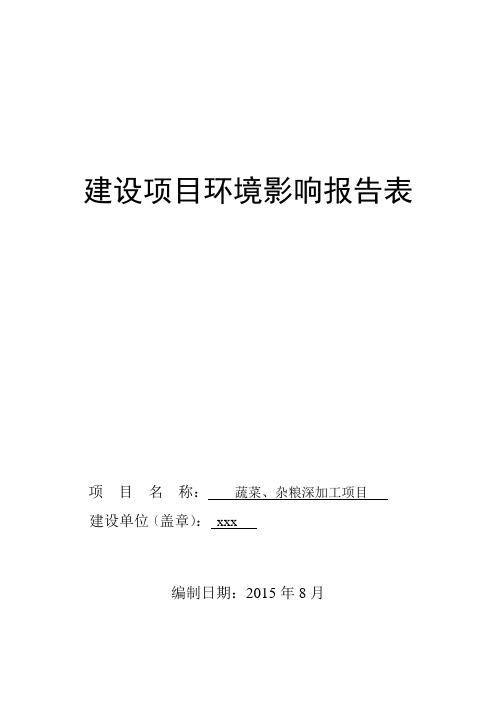 建设项目环境影响报告表

项 目 名 称： 蔬菜、杂粮深加工项目

建设单位（盖章）： xxx

编制日期：2015 年 8 月